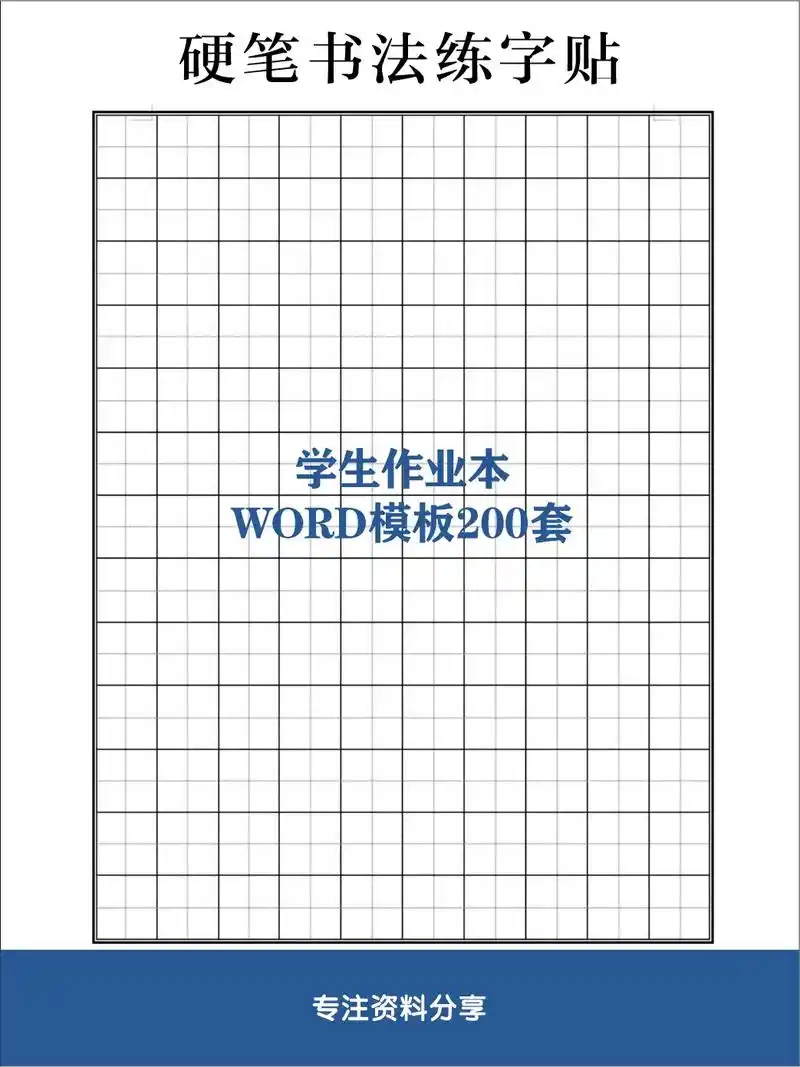 硬笔书法练字贴

学生作业本
WORD模板200套

专注资料分享